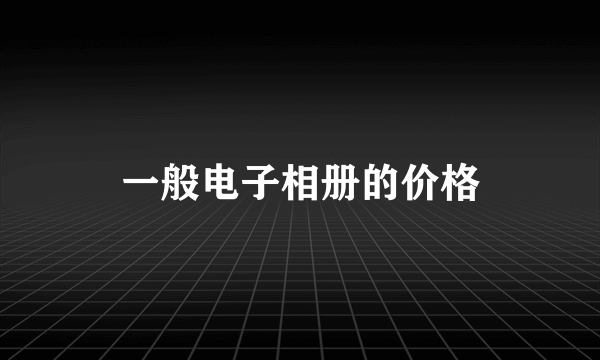 一般电子相册的价格